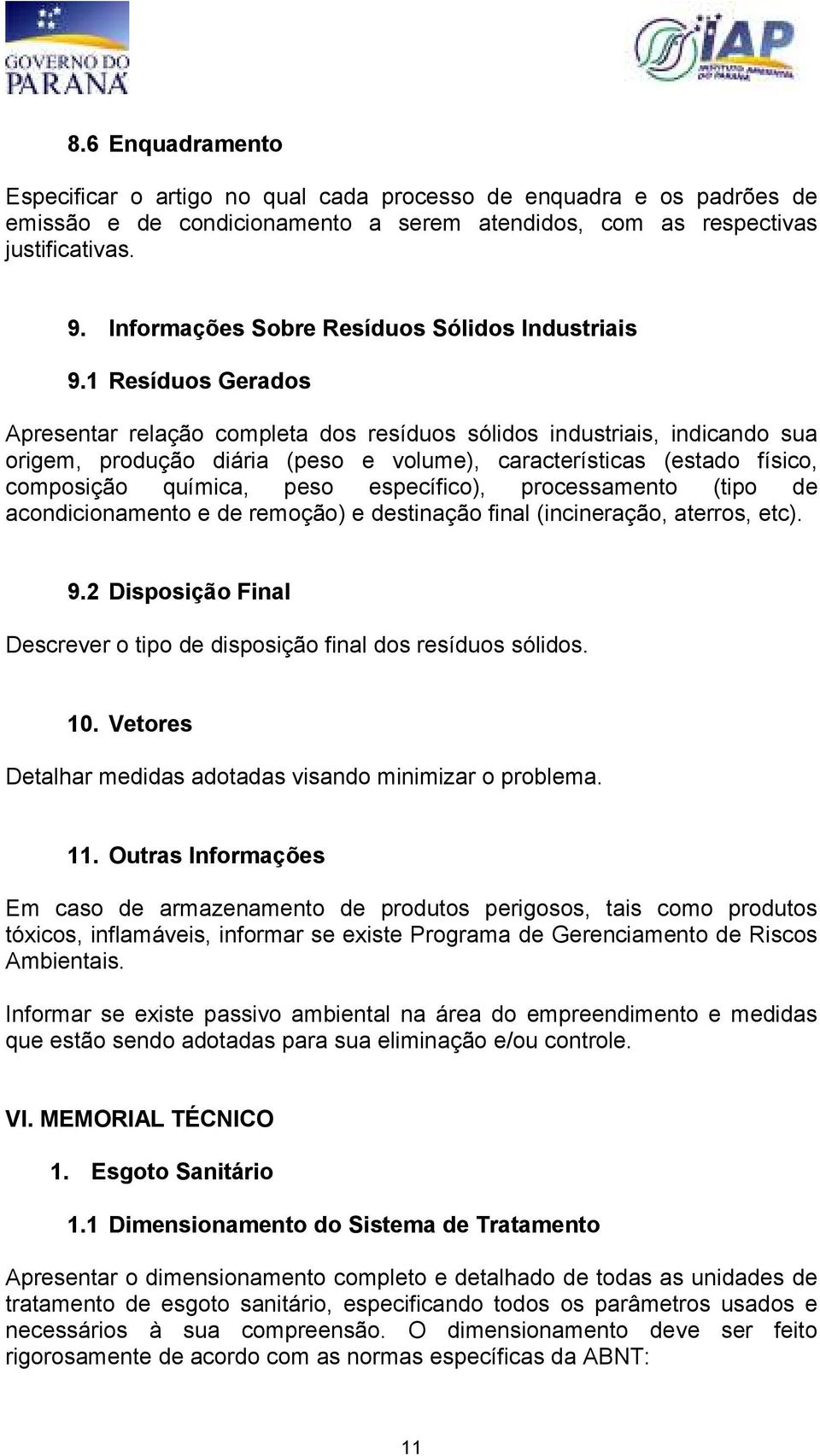 GOVERNO DO PARANÁ

IAP
INSTITUTO AMBIENTAL DO PARANÁ

8.6 Enquadramento

Especificar o artigo no qual cada processo de enquadra e os padrões de emissão e de condicionamento a serem atendidos, com as respectivas justificativas.

9. Informações Sobre Resíduos Sólidos Industriais

9.1 Resíduos Gerados

Apresentar relação completa dos resíduos sólidos industriais, indicando sua origem, produção diária (peso e volume), características (estado físico, composição química, peso específico), processamento (tipo de acondicionamento e de remoção) e destinação final (incineração, aterros, etc).

9.2 Disposição Final

Descrever o tipo de disposição final dos resíduos sólidos.

10. Vetores

Detalhar medidas adotadas visando minimizar o problema.

11. Outras Informações

Em caso de armazenamento de produtos perigosos, tais como produtos tóxicos, inflamáveis, informar se existe Programa de Gerenciamento de Riscos Ambientais.

Informar se existe passivo ambiental na área do empreendimento e medidas que estão sendo adotadas para sua eliminação e/ou controle.

VI. MEMORIAL TÉCNICO

1. Esgoto Sanitário

1.1 Dimensionamento do Sistema de Tratamento

Apresentar o dimensionamento completo e detalhado de todas as unidades de tratamento de esgoto sanitário, especificando todos os parâmetros usados e necessários à sua compreensão. O dimensionamento deve ser feito rigorosamente de acordo com as normas específicas da ABNT:

11